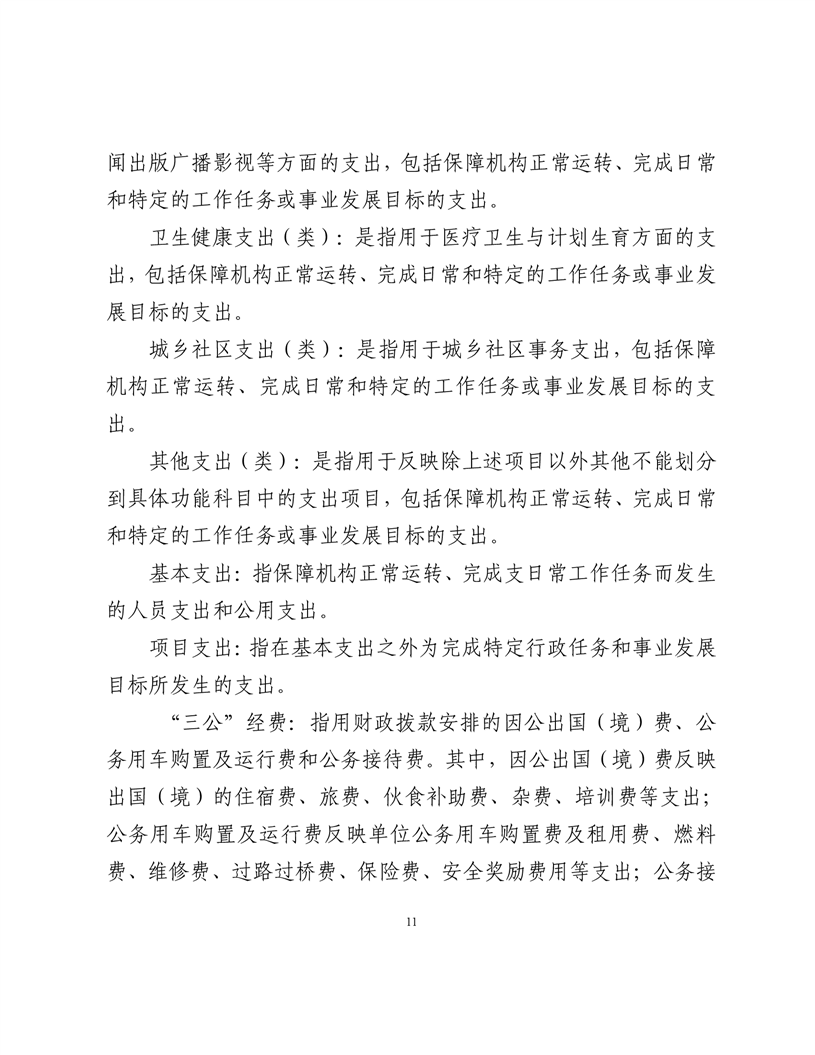 闻出版广播影视等方面的支出，包括保障机构正常运转、完成日常和特定的工作任务或事业发展目标的支出。

卫生健康支出（类）：是指用于医疗卫生与计划生育方面的支出，包括保障机构正常运转、完成日常和特定的工作任务或事业发展目标的支出。

城乡社区支出（类）：是指用于城乡社区事务支出，包括保障机构正常运转、完成日常和特定的工作任务或事业发展目标的支出。

其他支出（类）：是指用于反映除上述项目以外其他不能划分到具体功能科目中的支出项目，包括保障机构正常运转、完成日常和特定的工作任务或事业发展目标的支出。

基本支出：指保障机构正常运转、完成支日常工作任务而发生的人员支出和公用支出。

项目支出：指在基本支出之外为完成特定行政任务和事业发展目标所发生的支出。

“三公”经费：指用财政拨款安排的因公出国（境）费、公务用车购置及运行费和公务接待费。其中，因公出国（境）费反映出国（境）的住宿费、旅费、伙食补助费、杂费、培训费等支出；公务用车购置及运行费反映单位公务用车购置费及租用费、燃料费、维修费、过路过桥费、保险费、安全奖励费用等支出；公务接

11